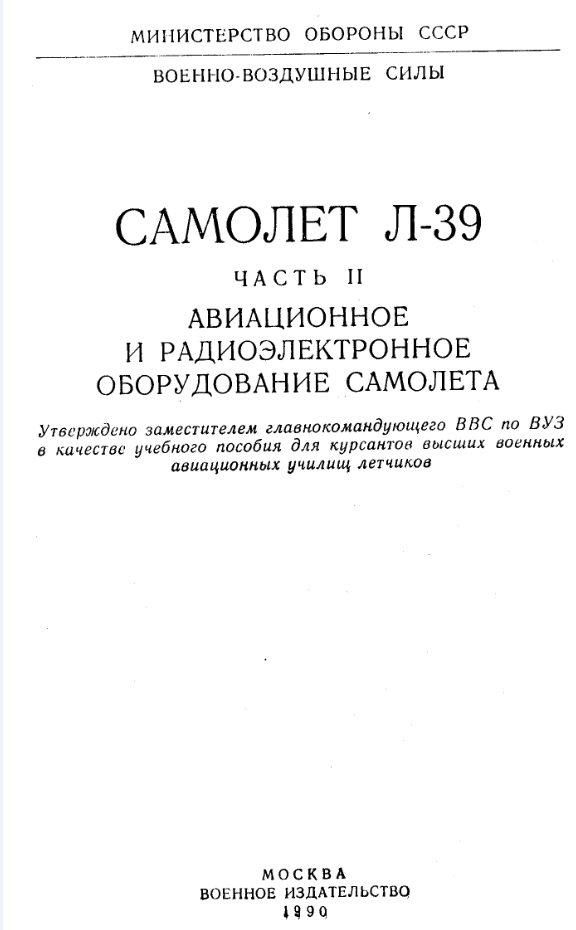 МИНИСТЕРСТВО ОБОРОНЫ СССР

ВОЕННО-ВОЗДУШНЫЕ СИЛЫ

САМОЛЕТ Л-39

ЧАСТЬ II

АВИАЦИОННОЕ И РАДИОЭЛЕКТРОННОЕ ОБОРУДОВАНИЕ САМОЛЕТА

Утверждено заместителем главнокомандующего ВВС по ВУЗ в качестве учебного пособия для курсантов высших военных авиационных училищ летчиков

МОСКВА
ВОЕННОЕ ИЗДАТЕЛЬСТВО
1990